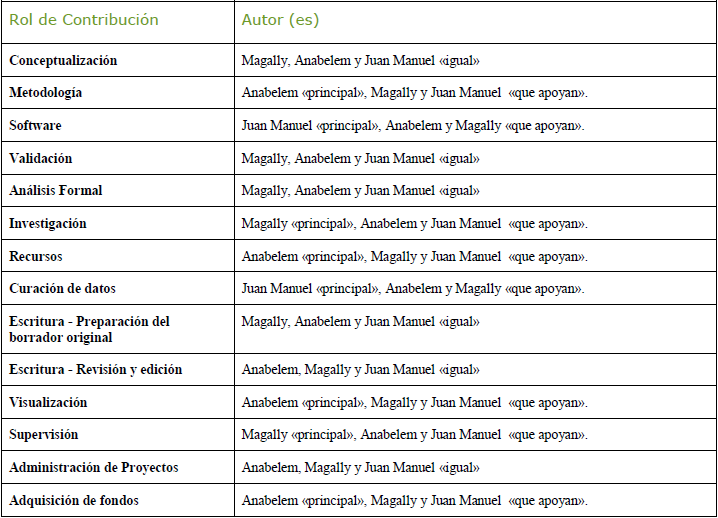 | Rol de Contribución | Autor (es) |
|---|---|
| Conceptualización | Magally, Anabelem y Juan Manuel «igual» |
| Metodología | Anabelem «principal», Magally y Juan Manuel «que apoyan». |
| Software | Juan Manuel «principal», Anabelem y Magally «que apoyan». |
| Validación | Magally, Anabelem y Juan Manuel «igual» |
| Análisis Formal | Magally, Anabelem y Juan Manuel «igual» |
| Investigación | Magally «principal», Anabelem y Juan Manuel «que apoyan». |
| Recursos | Anabelem «principal», Magally y Juan Manuel «que apoyan». |
| Curación de datos | Juan Manuel «principal», Anabelem y Magally «que apoyan». |
| Escritura - Preparación del borrador original | Magally, Anabelem y Juan Manuel «igual» |
| Escritura - Revisión y edición | Anabelem, Magally y Juan Manuel «igual» |
| Visualización | Anabelem «principal», Magally y Juan Manuel «que apoyan». |
| Supervisión | Magally «principal», Anabelem y Juan Manuel «que apoyan». |
| Administración de Proyectos | Anabelem, Magally y Juan Manuel «igual» |
| Adquisición de fondos | Anabelem «principal», Magally y Juan Manuel «que apoyan». |